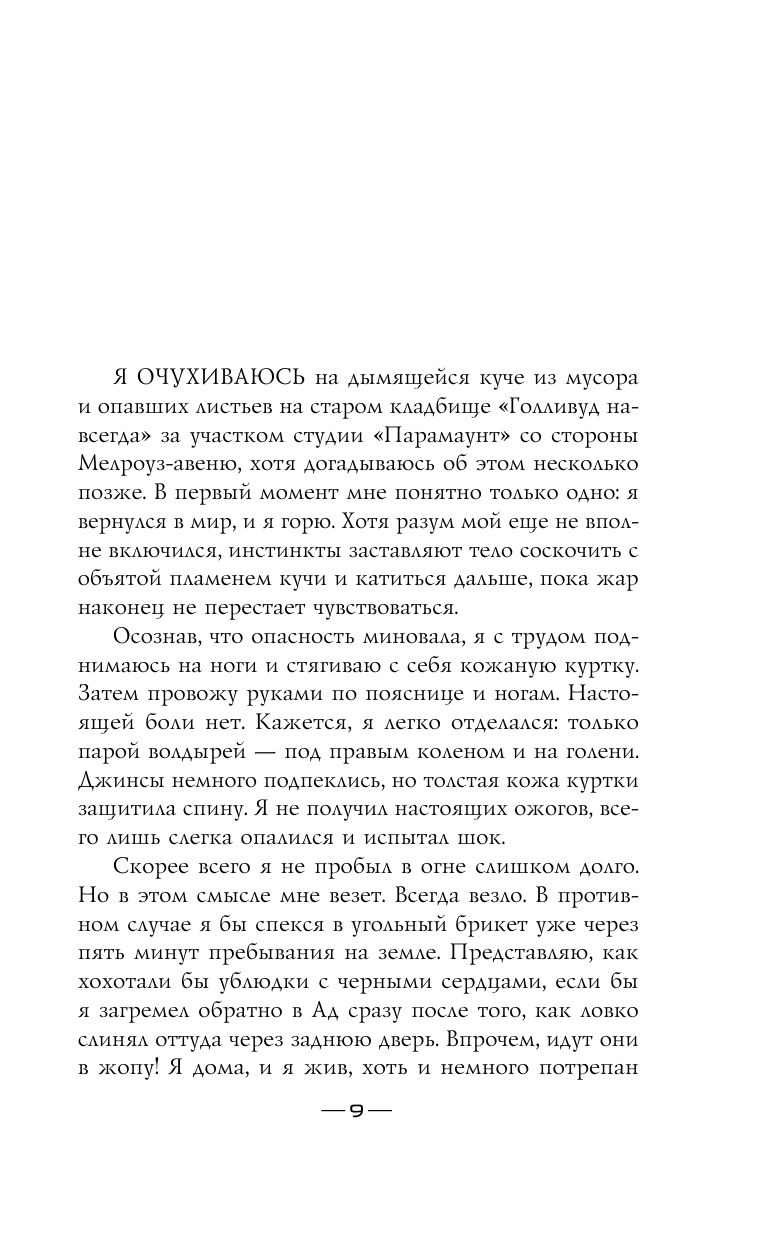 Я ОЧУХИВАЮСЬ на дымящейся куче из мусора и опавших листьев на старом кладбище «Голливуд навсегда» за участком студии «Парамаунт» со стороны Мелроуз-авеню, хотя догадываюсь об этом несколько позже. В первый момент мне понятно только одно: я вернулся в мир, и я горю. Хотя разум мой еще не вполне включился, инстинкты заставляют тело соскочить с объятой пламенем кучи и катиться дальше, пока жар наконец не перестает чувствоваться.

Осознав, что опасность миновала, я с трудом поднимаюсь на ноги и стягиваю с себя кожаную куртку. Затем провожу руками по пояснице и ногам. Настоящей боли нет. Кажется, я легко отделался: только парой волдырей — под правым коленом и на голени. Джинсы немного подпеклись, но толстая кожа куртки защитила спину. Я не получил настоящих ожогов, всего лишь слегка опалился и испытал шок.

Скорее всего я не пробыл в огне слишком долго. Но в этом смысле мне везет. Всегда везло. В противном случае я бы спекся в угольный брикет уже через пять минут пребывания на земле. Представляю, как хохотали бы ублюдки с черными сердцами, если бы я загремел обратно в Ад сразу после того, как ловко слинял оттуда через заднюю дверь. Впрочем, идут они в жопу! Я дома, и я жив, хоть и немного потрепан

— 9 —